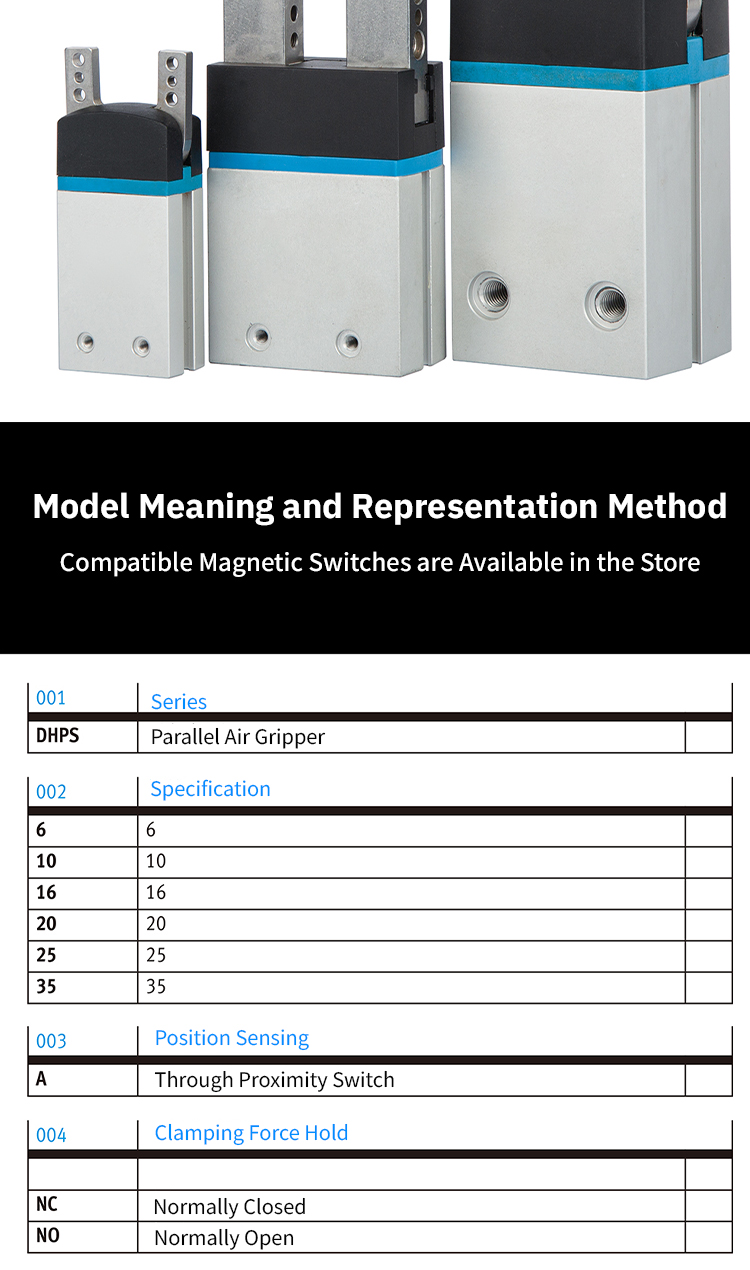 Model Meaning and Representation Method

Compatible Magnetic Switches are Available in the Store

| 001 | Series | |
|---|---|---|
| DHPS | Parallel Air Gripper | |

| 002 | Specification | |
|---|---|---|
| 6 | 6 | |
| 10 | 10 | |
| 16 | 16 | |
| 20 | 20 | |
| 25 | 25 | |
| 35 | 35 | |

| 003 | Position Sensing | |
|---|---|---|
| A | Through Proximity Switch | |

| 004 | Clamping Force Hold | |
|---|---|---|
| | | |
| NC | Normally Closed | |
| NO | Normally Open | |